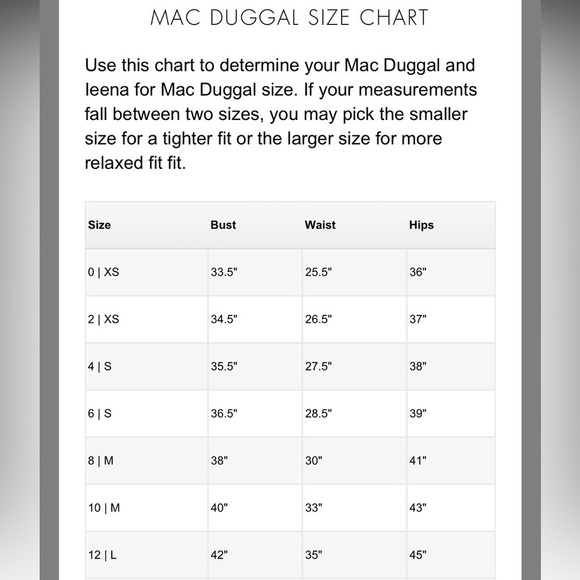 MAC DUGGAL SIZE CHART

Use this chart to determine your Mac Duggal and leena for Mac Duggal size. If your measurements fall between two sizes, you may pick the smaller size for a tighter fit or the larger size for more relaxed fit fit.

| Size | Bust | Waist | Hips |
|---|---|---|---|
| 0 \| XS | 33.5" | 25.5" | 36" |
| 2 \| XS | 34.5" | 26.5" | 37" |
| 4 \| S | 35.5" | 27.5" | 38" |
| 6 \| S | 36.5" | 28.5" | 39" |
| 8 \| M | 38" | 30" | 41" |
| 10 \| M | 40" | 33" | 43" |
| 12 \| L | 42" | 35" | 45" |